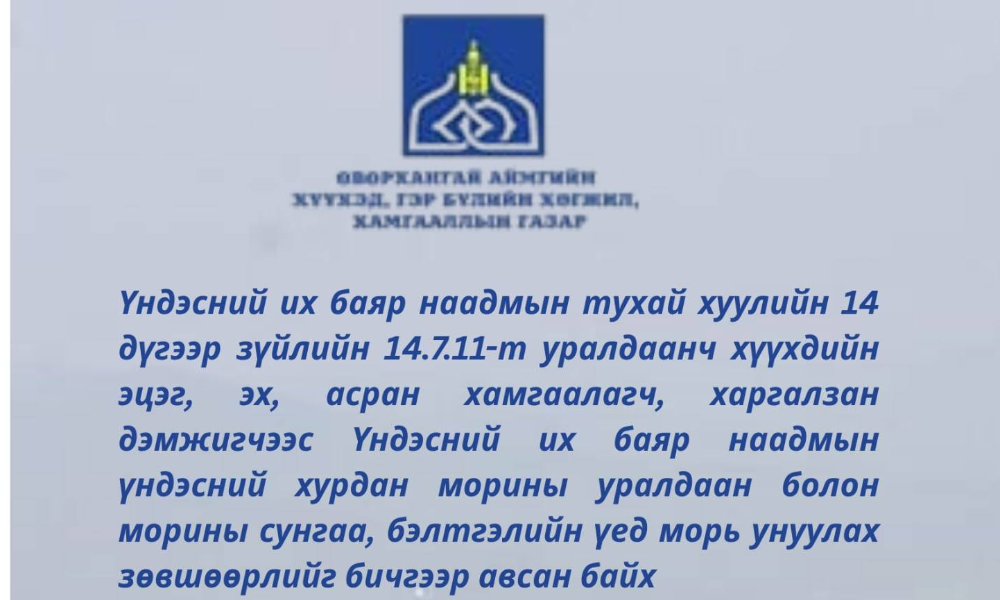 ӨВӨРХАНГАЙ АЙМГИЙН
ХҮҮХЭД, ГЭР БҮЛИЙН ХӨГЖИЛ,
ХАМГААЛЛЫН ГАЗАР

Үндэсний их баяр наадмын тухай хуулийн 14 дүгээр зүйлийн 14.7.11-т уралдаанч хүүхдийн эцэг, эх, асран хамгаалагч, харгалзан дэмжигчээс Үндэсний их баяр наадмын үндэсний хурдан морины уралдаан болон морины сунгаа, бэлтгэлийн үед морь унуулах зөвшөөрлийг бичгээр авсан байх